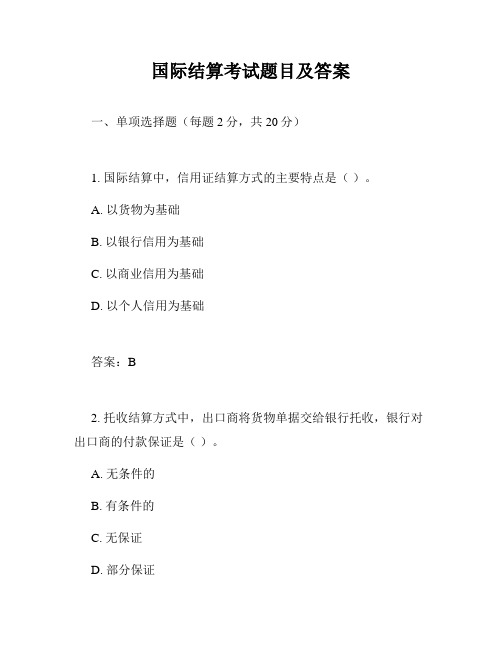 国际结算考试题目及答案

一、单项选择题（每题 2 分，共 20 分）

1. 国际结算中，信用证结算方式的主要特点是（ ）。

A. 以货物为基础

B. 以银行信用为基础

C. 以商业信用为基础

D. 以个人信用为基础

答案：B

2. 托收结算方式中，出口商将货物单据交给银行托收，银行对出口商的付款保证是（ ）。

A. 无条件的

B. 有条件的

C. 无保证

D. 部分保证